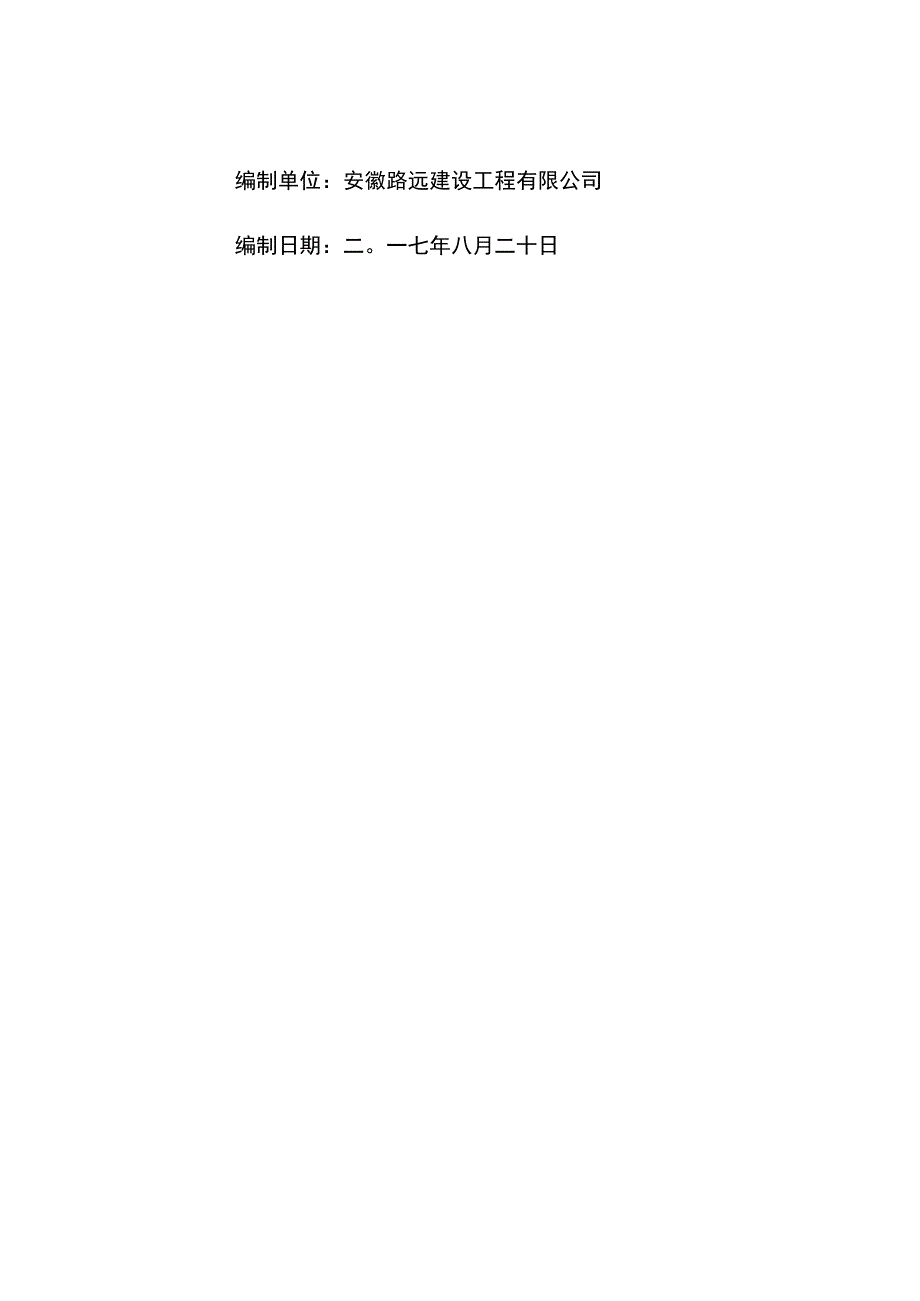 编制单位：安徽路远建设工程有限公司

编制日期：二。一七年八月二十日